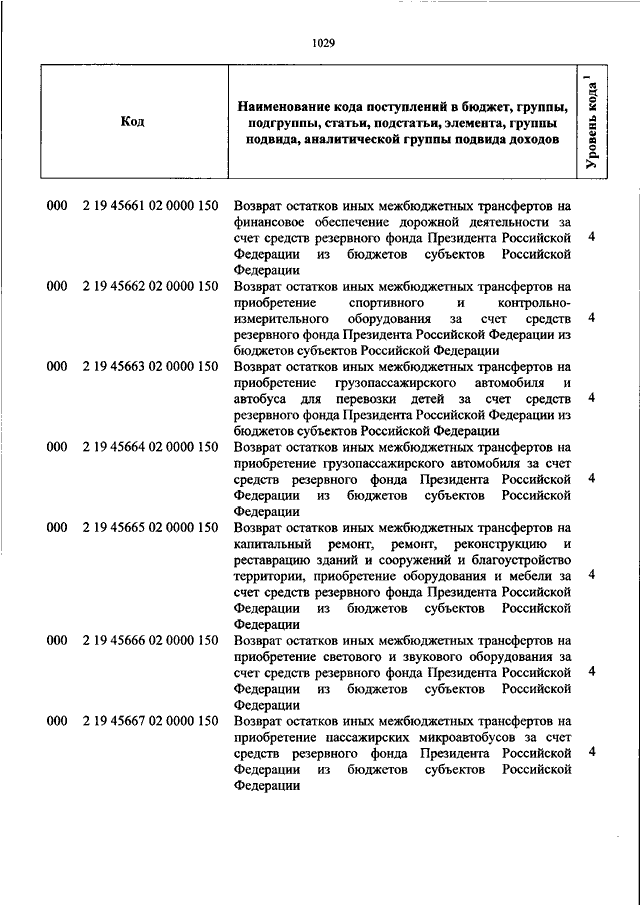 1029

| Код | Наименование кода поступлений в бюджет, группы, подгруппы, статьи, подстатьи, элемента, группы подвида, аналитической группы подвида доходов | Уровень кода $^1$ |
|---|---|---|
| 000 2 19 45661 02 0000 150 | Возврат остатков иных межбюджетных трансфертов на финансовое обеспечение дорожной деятельности за счет средств резервного фонда Президента Российской Федерации из бюджетов субъектов Российской Федерации | 4 |
| 000 2 19 45662 02 0000 150 | Возврат остатков иных межбюджетных трансфертов на приобретение спортивного и контрольно-измерительного оборудования за счет средств резервного фонда Президента Российской Федерации из бюджетов субъектов Российской Федерации | 4 |
| 000 2 19 45663 02 0000 150 | Возврат остатков иных межбюджетных трансфертов на приобретение грузопассажирского автомобиля и автобуса для перевозки детей за счет средств резервного фонда Президента Российской Федерации из бюджетов субъектов Российской Федерации | 4 |
| 000 2 19 45664 02 0000 150 | Возврат остатков иных межбюджетных трансфертов на приобретение грузопассажирского автомобиля за счет средств резервного фонда Президента Российской Федерации из бюджетов субъектов Российской Федерации | 4 |
| 000 2 19 45665 02 0000 150 | Возврат остатков иных межбюджетных трансфертов на капитальный ремонт, ремонт, реконструкцию и реставрацию зданий и сооружений и благоустройство территории, приобретение оборудования и мебели за счет средств резервного фонда Президента Российской Федерации из бюджетов субъектов Российской Федерации | 4 |
| 000 2 19 45666 02 0000 150 | Возврат остатков иных межбюджетных трансфертов на приобретение светового и звукового оборудования за счет средств резервного фонда Президента Российской Федерации из бюджетов субъектов Российской Федерации | 4 |
| 000 2 19 45667 02 0000 150 | Возврат остатков иных межбюджетных трансфертов на приобретение пассажирских микроавтобусов за счет средств резервного фонда Президента Российской Федерации из бюджетов субъектов Российской Федерации | 4 |